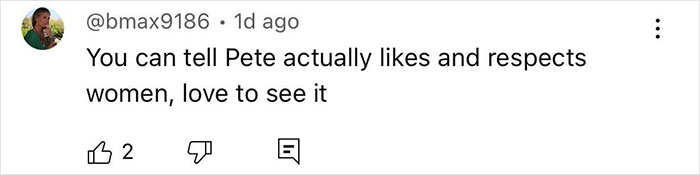 @bmax9186 • 1d ago

You can tell Pete actually likes and respects women, love to see it

2